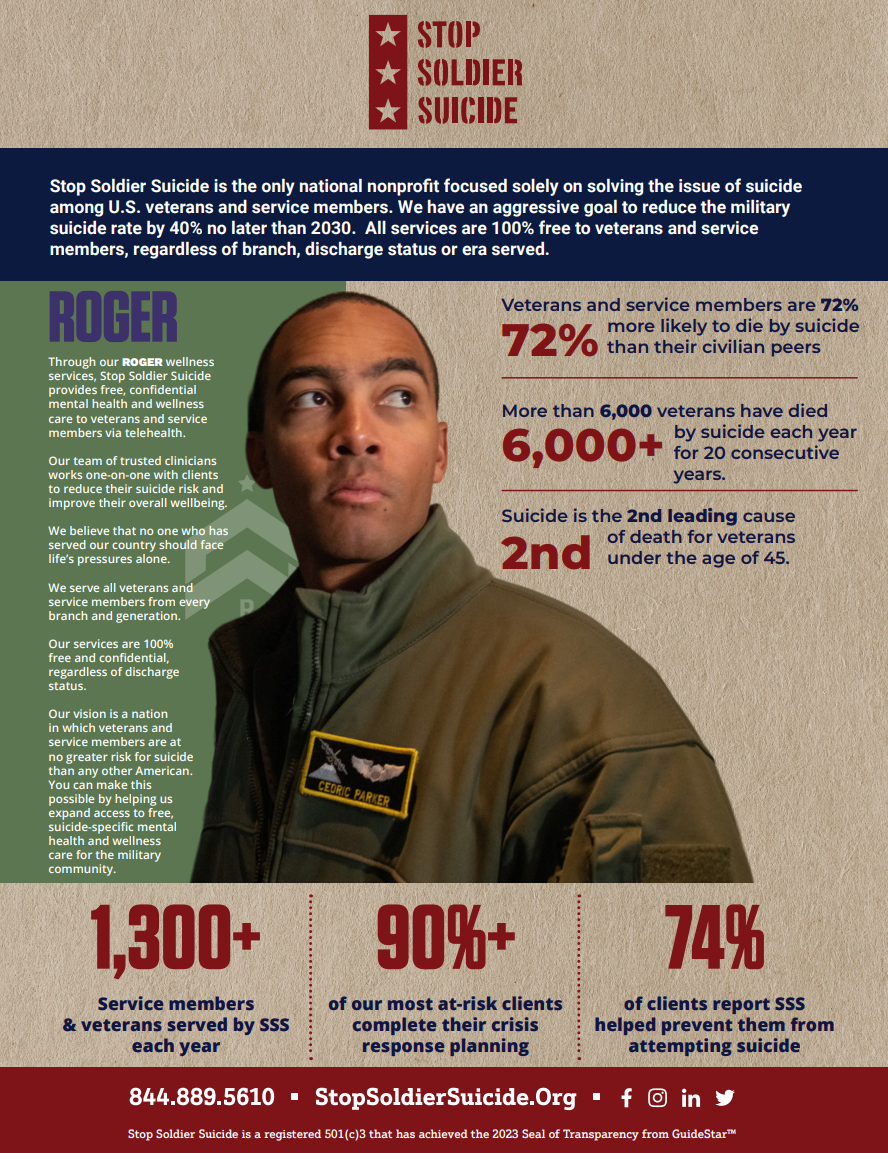 STOP SOLDIER SUICIDE

Stop Soldier Suicide is the only national nonprofit focused solely on solving the issue of suicide among U.S. veterans and service members. We have an aggressive goal to reduce the military suicide rate by 40% no later than 2030. All services are 100% free to veterans and service members, regardless of branch, discharge status or era served.

ROGER

Through our ROGER wellness services, Stop Soldier Suicide provides free, confidential mental health and wellness care to veterans and service members via telehealth.

Our team of trusted clinicians works one-on-one with clients to reduce their suicide risk and improve their overall wellbeing.

We believe that no one who has served our country should face life's pressures alone.

We serve all veterans and service members from every branch and generation.

Our services are 100% free and confidential, regardless of discharge status.

Our vision is a nation in which veterans and service members are at no greater risk for suicide than any other American. You can make this possible by helping us expand access to free, suicide-specific mental health and wellness care for the military community.

CEDRIC PARKER

Veterans and service members are 72% more likely to die by suicide than their civilian peers
72%

More than 6,000 veterans have died by suicide each year for 20 consecutive years.
6,000+

Suicide is the 2nd leading cause of death for veterans under the age of 45.
2nd

1,300+
Service members & veterans served by SSS each year

90%+
of our most at-risk clients complete their crisis response planning

74%
of clients report SSS helped prevent them from attempting suicide

844.889.5610 ▪ StopSoldierSuicide.Org ▪

Stop Soldier Suicide is a registered 501(c)3 that has achieved the 2023 Seal of Transparency from GuideStar™